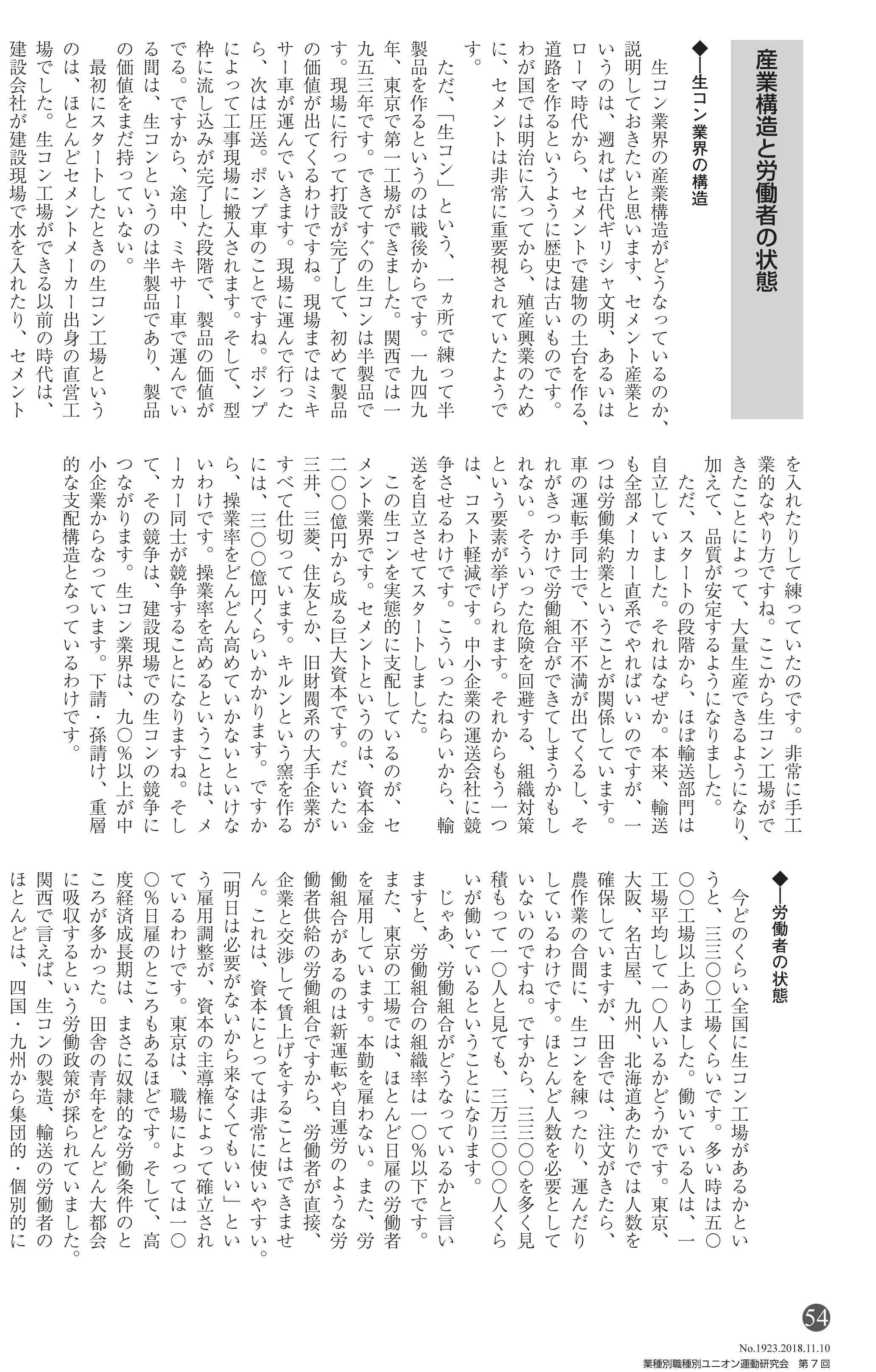 産業構造と労働者の状態

◆―生コン業界の構造

生コン業界の産業構造がどうなっているのか、説明しておきたいと思います、セメント産業というのは、遡れば古代ギリシャ文明、あるいはローマ時代から、セメントで建物の土台を作る、道路を作るというように歴史は古いものです。わが国では明治に入ってから、殖産興業のために、セメントは非常に重要視されていたようです。

ただ、「生コン」という、一ヵ所で練って半製品を作るというのは戦後からです。一九四九年、東京で第一工場ができました。関西では一九五三年です。できてすぐの生コンは半製品です。現場に行って打設が完了して、初めて製品の価値が出てくるわけですね。現場まではミキサー車が運んでいきます。現場に運んで行ったら、次は圧送。ポンプ車のことですね。ポンプによって工事現場に搬入されます。そして、型枠に流し込みが完了した段階で、製品の価値がでる。ですから、途中、ミキサー車で運んでいる間は、生コンというのは半製品であり、製品の価値をまだ持っていない。

最初にスタートしたときの生コン工場というのは、ほとんどセメントメーカー出身の直営工場でした。生コン工場ができる以前の時代は、建設会社が建設現場で水を入れたり、セメントを入れたりして練っていたのです。非常に手工業的なやり方ですね。ここから生コン工場ができたことによって、大量生産できるようになり、加えて、品質が安定するようになりました。

ただ、スタートの段階から、ほぼ輸送部門は自立していました。それはなぜか。本来、輸送も全部メーカー直系でやればいいのですが、一つは労働集約業ということが関係しています。車の運転手同士で、不平不満が出てくるし、それがきっかけで労働組合ができてしまうかもしれない。そういった危険を回避する、組織対策という要素が挙げられます。それからもう一つは、コスト軽減です。中小企業の運送会社に競争させるわけです。こういったねらいから、輸送を自立させてスタートしました。

この生コンを実態的に支配しているのが、セメント業界です。セメントというのは、資本金二〇〇億円から成る巨大資本です。だいたい三井、三菱、住友とか、旧財閥系の大手企業がすべて仕切っています。キルンという窯を作るには、三〇〇億円くらいかかります。ですから、操業率をどんどん高めていかないといけないわけです。操業率を高めるということは、メーカー同士が競争することになりますね。そして、その競争は、建設現場での生コンの競争につながります。生コン業界は、九〇%以上が中小企業からなっています。下請・孫請け、重層的な支配構造となっているわけです。

◆―労働者の状態

今どのくらい全国に生コン工場があるかというと、三三〇〇工場くらいです。多い時は五〇〇〇工場以上ありました。働いている人は、一工場平均して一〇人いるかどうかです。東京、大阪、名古屋、九州、北海道あたりでは人数を確保していますが、田舎では、注文がきたら、農作業の合間に、生コンを練ったり、運んだりしているわけです。ほとんど人数を必要としていないのですね。ですから、三三〇〇を多く見積もって一〇人と見ても、三万三〇〇〇人くらいが働いているということになります。

じゃあ、労働組合がどうなっているかと言いますと、労働組合の組織率は一〇%以下です。また、東京の工場では、ほとんど日雇の労働者を雇用しています。本勤を雇わない。また、労働組合があるのは新運転や自運労のような労働者供給の労働組合ですから、労働者が直接、企業と交渉して賃上げをすることはできません。これは、資本にとっては非常に使いやすい。「明日は必要がないから来なくてもいい」という雇用調整が、資本の主導権によって確立されているわけです。東京は、職場によっては一〇〇%日雇のところもあるほどです。そして、高度経済成長期は、まさに奴隷的な労働条件のところが多かった。田舎の青年をどんどん大都会に吸収するという労働政策が採られていました。関西で言えば、生コンの製造、輸送の労働者のほとんどは、四国・九州から集団的・個別的に

54

No.1923.2018.11.10
業種別職種別ユニオン運動研究会　第７回